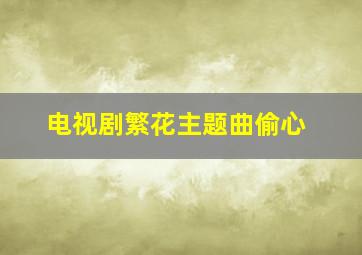 电视剧繁花主题曲偷心